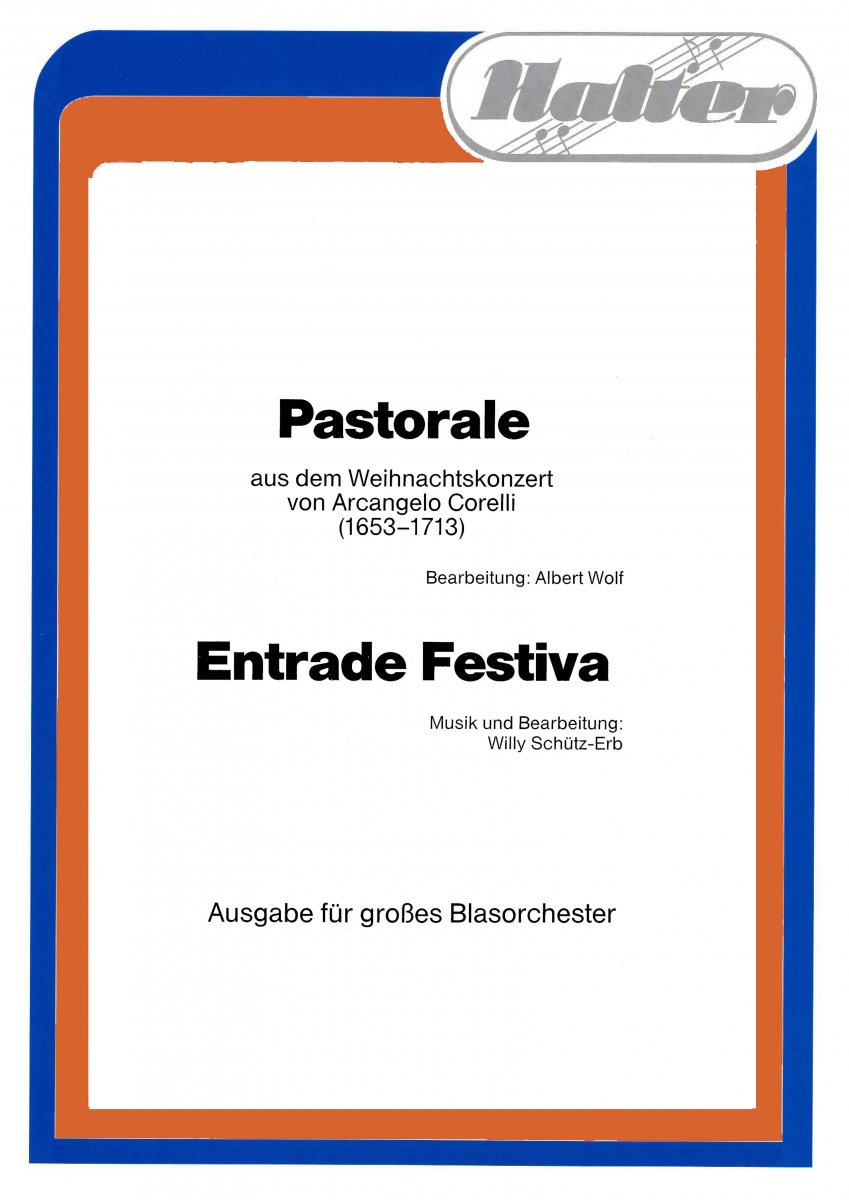 Halter

Pastorale

aus dem Weihnachtskonzert von Arcangelo Corelli (1653–1713)

Bearbeitung: Albert Wolf

Entrade Festiva

Musik und Bearbeitung: Willy Schütz-Erb

Ausgabe für großes Blasorchester